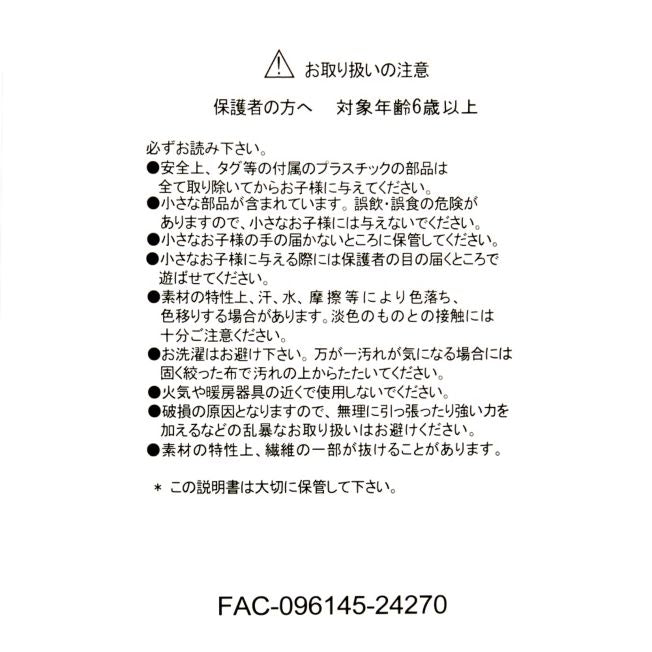 お取り扱いの注意

保護者の方へ　対象年齢6歳以上

必ずお読み下さい。
●安全上、タグ等の付属のプラスチックの部品は全て取り除いてからお子様に与えてください。
●小さな部品が含まれています。誤飲・誤食の危険がありますので、小さなお子様には与えないでください。
●小さなお子様の手の届かないところに保管してください。
●小さなお子様に与える際には保護者の目の届くところで遊ばせてください。
●素材の特性上、汗、水、摩擦等により色落ち、色移りする場合があります。淡色のものとの接触には十分ご注意ください。
●お洗濯はお避け下さい。万が一汚れが気になる場合には固く絞った布で汚れの上からたたいてください。
●火気や暖房器具の近くで使用しないでください。
●破損の原因となりますので、無理に引っ張ったり強い力を加えるなどの乱暴なお取り扱いはお避けください。
●素材の特性上、繊維の一部が抜けることがあります。

＊ この説明書は大切に保管して下さい。

FAC-096145-24270